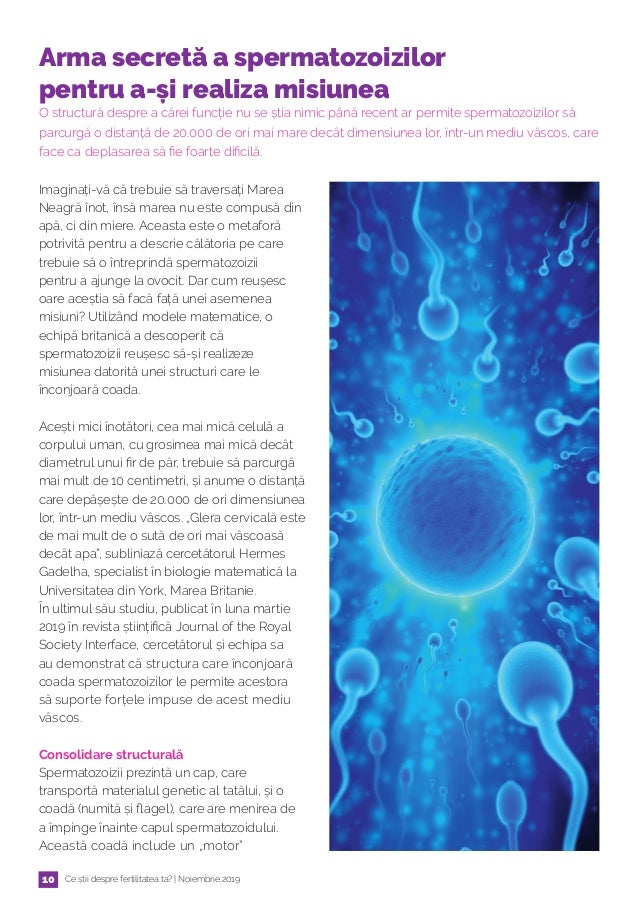 Arma secretă a spermatozoizilor pentru a-și realiza misiunea

O structură despre a cărei funcție nu se știa nimic până recent ar permite spermatozoizilor să parcurgă o distanță de 20.000 de ori mai mare decât dimensiunea lor, într-un mediu vâscos, care face ca deplasarea să fie foarte dificilă.

Imaginați-vă că trebuie să traversați Marea Neagră înot, însă marea nu este compusă din apă, ci din miere. Aceasta este o metaforă potrivită pentru a descrie călătoria pe care trebuie să o întreprindă spermatozoizii pentru a ajunge la ovocit. Dar cum reușesc oare aceștia să facă față unei asemenea misiuni? Utilizând modele matematice, o echipă britanică a descoperit că spermatozoizii reușesc să-și realizeze misiunea datorită unei structuri care le înconjoară coada.

Acești mici înotători, cea mai mică celulă a corpului uman, cu grosimea mai mică decât diametrul unui fir de păr, trebuie să parcurgă mai mult de 10 centimetri, și anume o distanță care depășește de 20.000 de ori dimensiunea lor, într-un mediu vâscos. „Glera cervicală este de mai mult de o sută de ori mai vâscoasă decât apa", subliniază cercetătorul Hermes Gadelha, specialist în biologie matematică la Universitatea din York, Marea Britanie.
În ultimul său studiu, publicat în luna martie 2019 în revista științifică Journal of the Royal Society Interface, cercetătorul și echipa sa au demonstrat că structura care înconjoară coada spermatozoizilor le permite acestora să suporte forțele impuse de acest mediu vâscos.

Consolidare structurală
Spermatozoizii prezintă un cap, care transportă materialul genetic al tatălui, și o coadă (numită și flagel), care are menirea de a împinge înainte capul spermatozoidului. Această coadă include un „motor"

10 Ce știi despre fertilitatea ta? | Noiembrie 2019